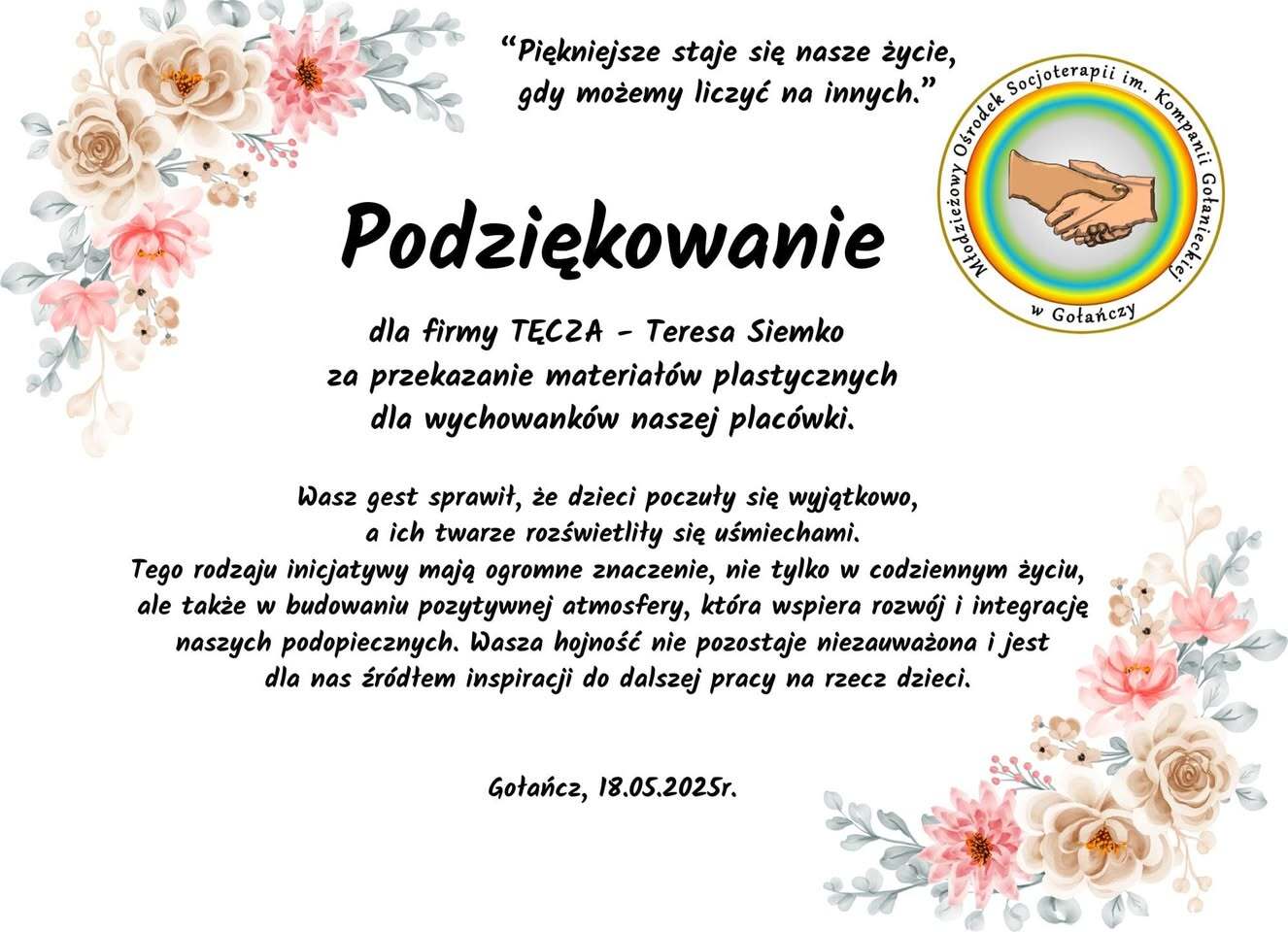 "Piękniejsze staje się nasze życie, gdy możemy liczyć na innych."

Młodzieżowy Ośrodek Socjoterapii im. Kompanii Gołanieckiej
w Gołańczy

Podziękowanie

dla firmy TĘCZA - Teresa Siemko
za przekazanie materiałów plastycznych
dla wychowanków naszej placówki.

Wasz gest sprawił, że dzieci poczuły się wyjątkowo, a ich twarze rozświetliły się uśmiechami. Tego rodzaju inicjatywy mają ogromne znaczenie, nie tylko w codziennym życiu, ale także w budowaniu pozytywnej atmosfery, która wspiera rozwój i integrację naszych podopiecznych. Wasza hojność nie pozostaje niezauważona i jest dla nas źródłem inspiracji do dalszej pracy na rzecz dzieci.

Gołańcz, 18.05.2025r.